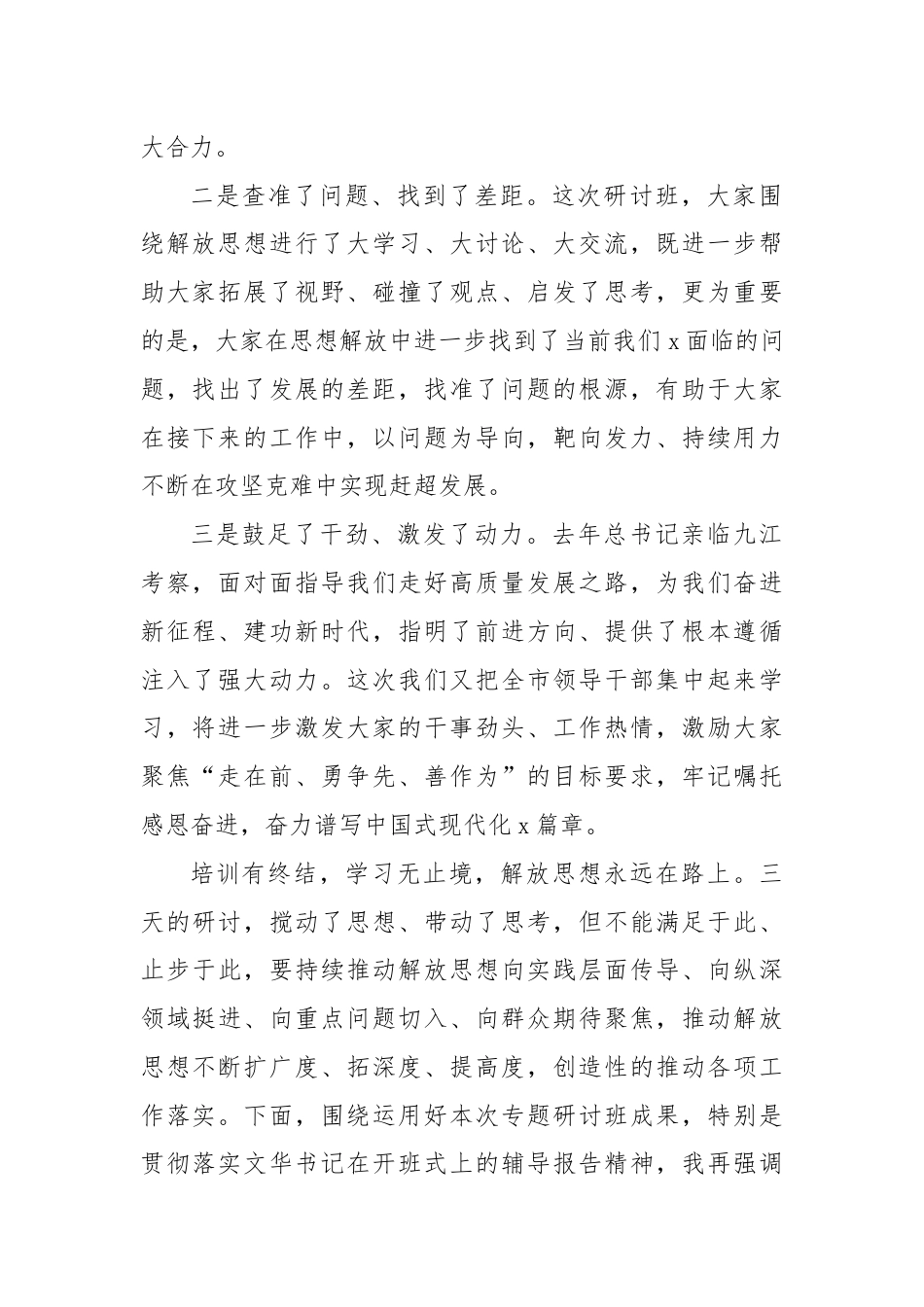 大合力。

二是查准了问题、找到了差距。这次研讨班，大家围绕解放思想进行了大学习、大讨论、大交流，既进一步帮助大家拓展了视野、碰撞了观点、启发了思考，更为重要的是，大家在思想解放中进一步找到了当前我们x面临的问题，找出了发展的差距，找准了问题的根源，有助于大家在接下来的工作中，以问题为导向，靶向发力、持续用力不断在攻坚克难中实现赶超发展。

三是鼓足了干劲、激发了动力。去年总书记亲临九江考察，面对面指导我们走好高质量发展之路，为我们奋进新征程、建功新时代，指明了前进方向、提供了根本遵循注入了强大动力。这次我们又把全市领导干部集中起来学习，将进一步激发大家的干事劲头、工作热情，激励大家聚焦“走在前、勇争先、善作为”的目标要求，牢记嘱托感恩奋进，奋力谱写中国式现代化x篇章。

培训有终结，学习无止境，解放思想永远在路上。三天的研讨，搅动了思想、带动了思考，但不能满足于此、止步于此，要持续推动解放思想向实践层面传导、向纵深领域挺进、向重点问题切入、向群众期待聚焦，推动解放思想不断扩广度、拓深度、提高度，创造性的推动各项工作落实。下面，围绕运用好本次专题研讨班成果，特别是贯彻落实文华书记在开班式上的辅导报告精神，我再强调